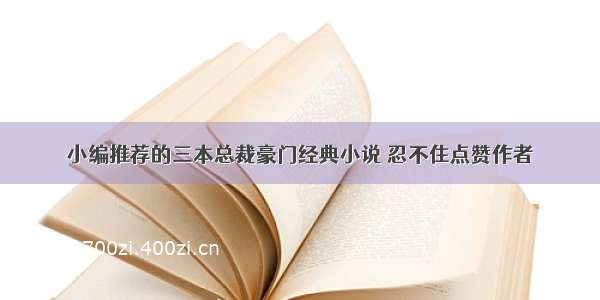 小编推荐的三本总裁豪门经典小说 忍不住点赞作者

700zi.400zi.cn